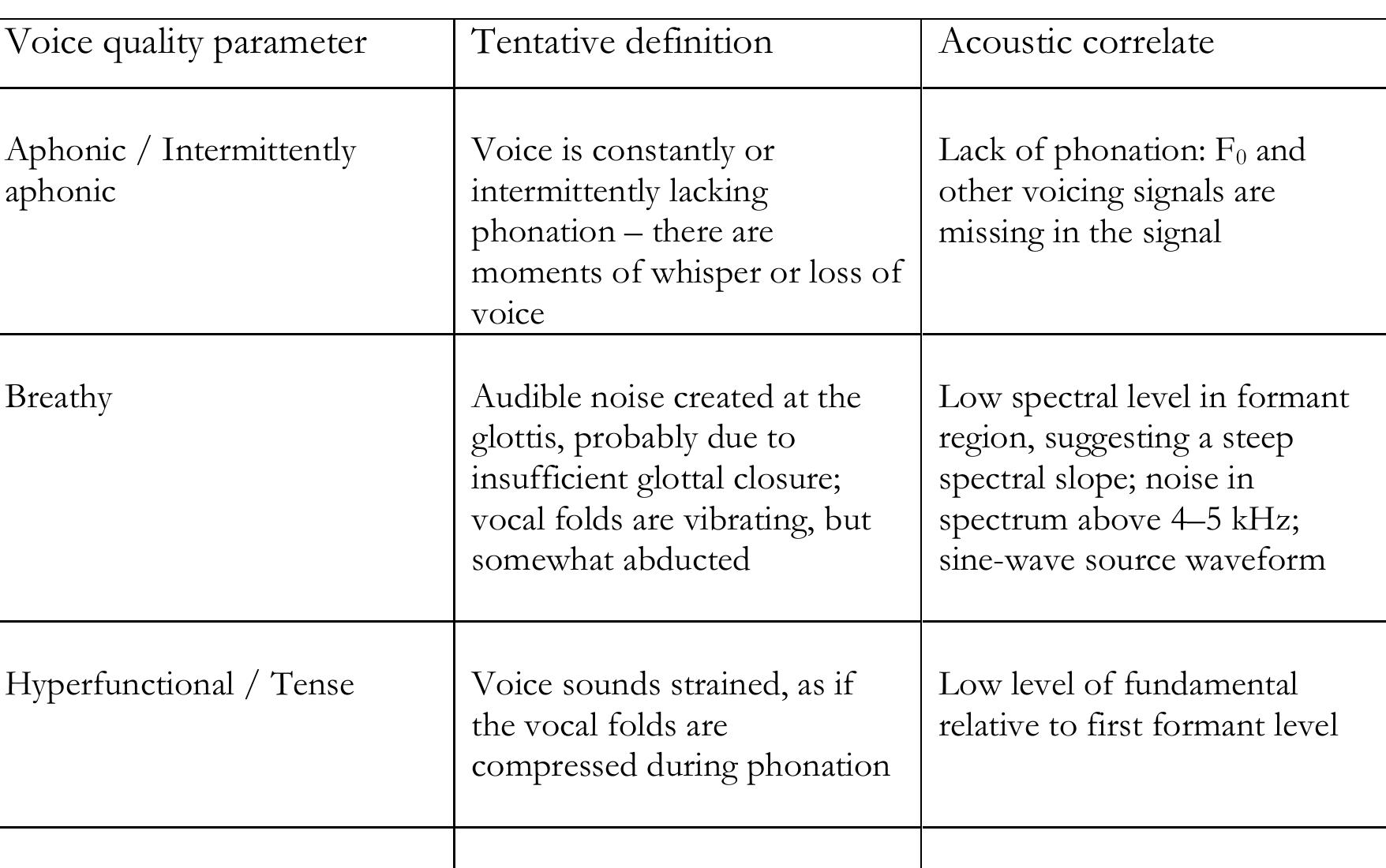 | Voice quality parameter | Tentative definition | Acoustic correlate |
|---|---|---|
| Aphonic / Intermittently aphonic | Voice is constantly or intermittently lacking phonation – there are moments of whisper or loss of voice | Lack of phonation: $F_0$ and other voicing signals are missing in the signal |
| Breathy | Audible noise created at the glottis, probably due to insufficient glottal closure; vocal folds are vibrating, but somewhat abducted | Low spectral level in formant region, suggesting a steep spectral slope; noise in spectrum above 4–5 kHz; sine-wave source waveform |
| Hyperfunctional / Tense | Voice sounds strained, as if the vocal folds are compressed during phonation | Low level of fundamental relative to first formant level |